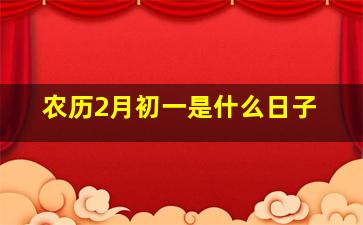 农历2月初一是什么日子